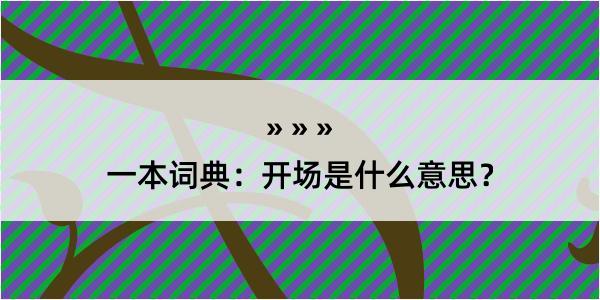 » » »

一本词典：开场是什么意思？